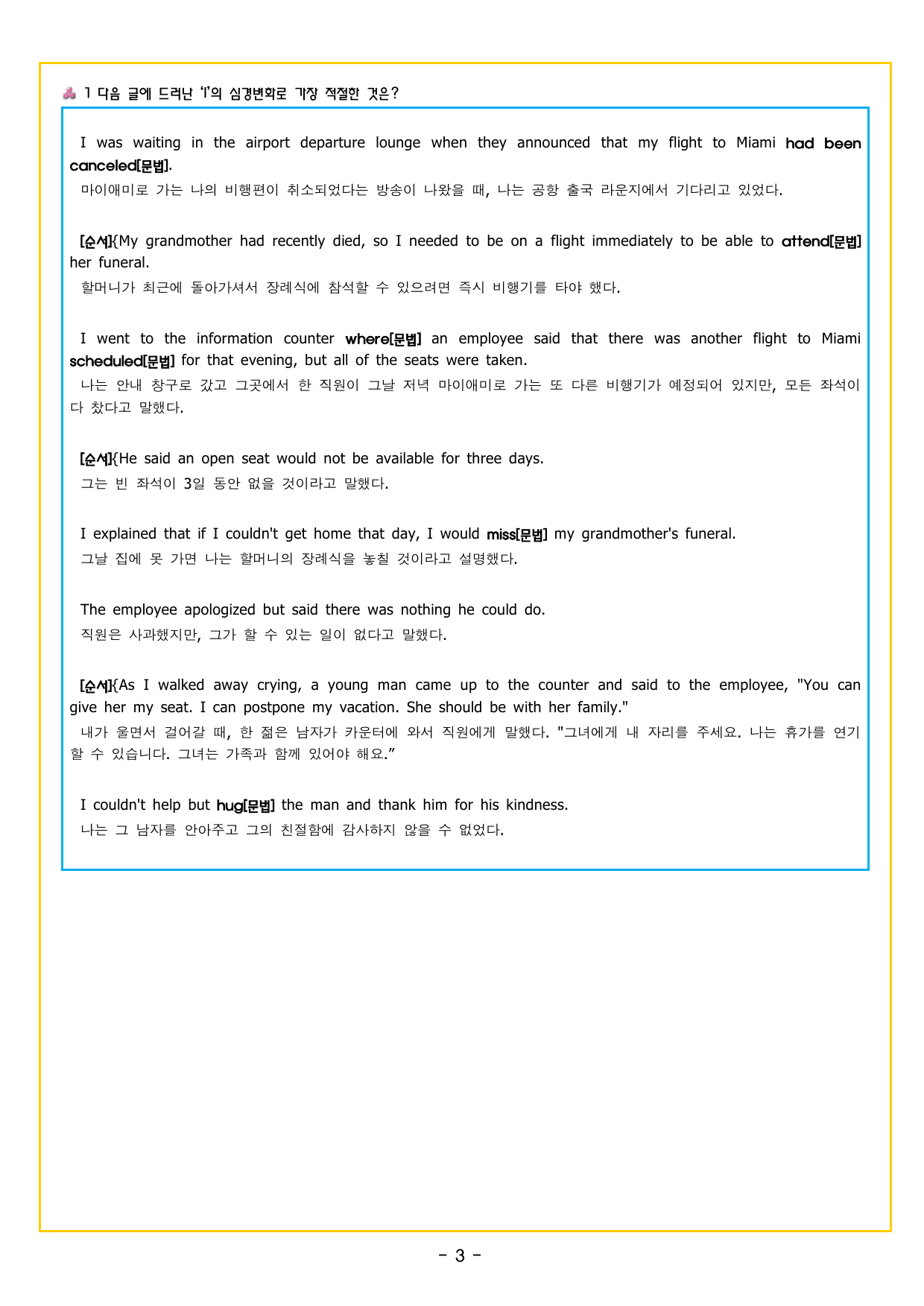 1 다음 글에 드러난 'I'의 심경변화로 가장 적절한 것은?

I was waiting in the airport departure lounge when they announced that my flight to Miami had been canceled[문법].
마이애미로 가는 나의 비행편이 취소되었다는 방송이 나왔을 때, 나는 공항 출국 라운지에서 기다리고 있었다.

[순서]{My grandmother had recently died, so I needed to be on a flight immediately to be able to attend[문법] her funeral.
할머니가 최근에 돌아가셔서 장례식에 참석할 수 있으려면 즉시 비행기를 타야 했다.

I went to the information counter where[문법] an employee said that there was another flight to Miami scheduled[문법] for that evening, but all of the seats were taken.
나는 안내 창구로 갔고 그곳에서 한 직원이 그날 저녁 마이애미로 가는 또 다른 비행기가 예정되어 있지만, 모든 좌석이 다 찼다고 말했다.

[순서]{He said an open seat would not be available for three days.
그는 빈 좌석이 3일 동안 없을 것이라고 말했다.

I explained that if I couldn't get home that day, I would miss[문법] my grandmother's funeral.
그날 집에 못 가면 나는 할머니의 장례식을 놓칠 것이라고 설명했다.

The employee apologized but said there was nothing he could do.
직원은 사과했지만, 그가 할 수 있는 일이 없다고 말했다.

[순서]{As I walked away crying, a young man came up to the counter and said to the employee, "You can give her my seat. I can postpone my vacation. She should be with her family."
내가 울면서 걸어갈 때, 한 젊은 남자가 카운터에 와서 직원에게 말했다. "그녀에게 내 자리를 주세요. 나는 휴가를 연기할 수 있습니다. 그녀는 가족과 함께 있어야 해요."

I couldn't help but hug[문법] the man and thank him for his kindness.
나는 그 남자를 안아주고 그의 친절함에 감사하지 않을 수 없었다.

- 3 -